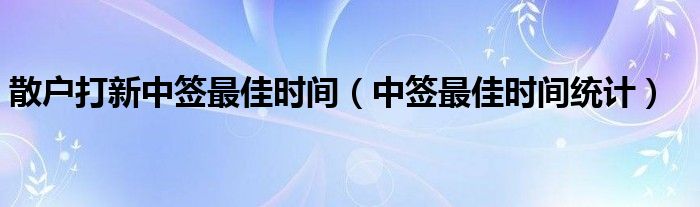 散户打新中签最佳时间（中签最佳时间统计）